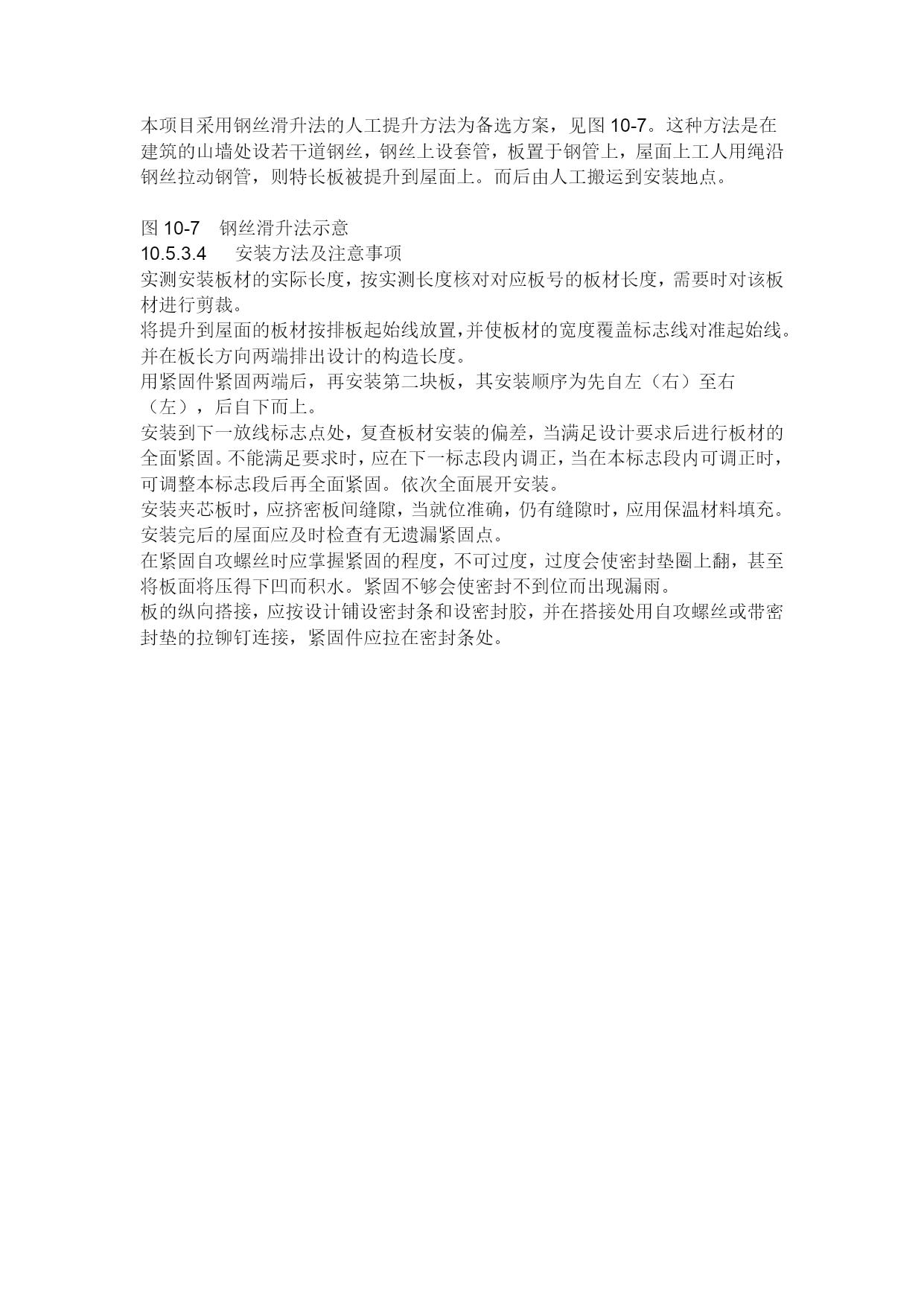 本项目采用钢丝滑升法的人工提升方法为备选方案，见图 10-7。这种方法是在建筑的山墙处设若干道钢丝，钢丝上设套管，板置于钢管上，屋面上工人用绳沿钢丝拉动钢管，则特长板被提升到屋面上。而后由人工搬运到安装地点。

图 10-7　钢丝滑升法示意
10.5.3.4　　安装方法及注意事项
实测安装板材的实际长度，按实测长度核对对应板号的板材长度，需要时对该板材进行剪裁。
将提升到屋面的板材按排板起始线放置，并使板材的宽度覆盖标志线对准起始线。并在板长方向两端排出设计的构造长度。
用紧固件紧固两端后，再安装第二块板，其安装顺序为先自左（右）至右（左），后自下而上。
安装到下一放线标志点处，复查板材安装的偏差，当满足设计要求后进行板材的全面紧固。不能满足要求时，应在下一标志段内调正，当在本标志段内可调正时，可调整本标志段后再全面紧固。依次全面展开安装。
安装夹芯板时，应挤密板间缝隙，当就位准确，仍有缝隙时，应用保温材料填充。
安装完后的屋面应及时检查有无遗漏紧固点。
在紧固自攻螺丝时应掌握紧固的程度，不可过度，过度会使密封垫圈上翻，甚至将板面将压得下凹而积水。紧固不够会使密封不到位而出现漏雨。
板的纵向搭接，应按设计铺设密封条和设密封胶，并在搭接处用自攻螺丝或带密封垫的拉铆钉连接，紧固件应拉在密封条处。